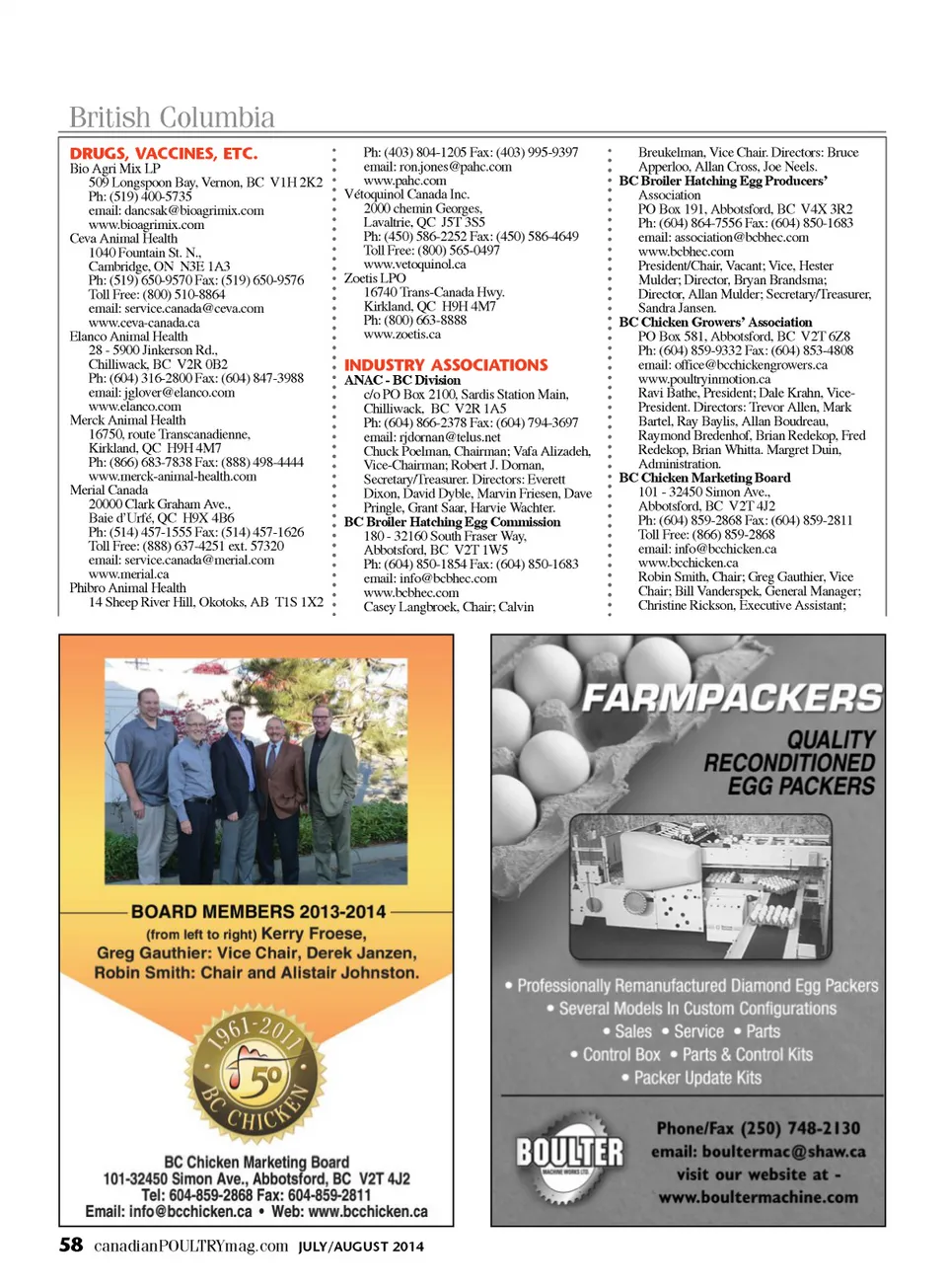 British Columbia

DRUGS, VACCINES, ETC.
Bio Agri Mix LP
509 Longspoon Bay, Vernon, BC V1H 2K2
Ph: (519) 400-5735
email: dancsak@bioagrimix.com
www.bioagrimix.com
Ceva Animal Health
1040 Fountain St. N.,
Cambridge, ON N3E 1A3
Ph: (519) 650-9570 Fax: (519) 650-9576
Toll Free: (800) 510-8864
email: service.canada@ceva.com
www.ceva-canada.ca
Elanco Animal Health
28 - 5900 Jinkerson Rd.,
Chilliwack, BC V2R 0B2
Ph: (604) 316-2800 Fax: (604) 847-3988
email: jglover@elanco.com
www.elanco.com
Merck Animal Health
16750, route Transcanadienne,
Kirkland, QC H9H 4M7
Ph: (866) 683-7838 Fax: (888) 498-4444
www.merck-animal-health.com
Merial Canada
20000 Clark Graham Ave.,
Baie d'Urfé, QC H9X 4B6
Ph: (514) 457-1555 Fax: (514) 457-1626
Toll Free: (888) 637-4251 ext. 57320
email: service.canada@merial.com
www.merial.ca
Phibro Animal Health
14 Sheep River Hill, Okotoks, AB T1S 1X2
Ph: (403) 804-1205 Fax: (403) 995-9397
email: ron.jones@pahc.com
www.pahc.com
Vétoquinol Canada Inc.
2000 chemin Georges,
Lavaltrie, QC J5T 3S5
Ph: (450) 586-2252 Fax: (450) 586-4649
Toll Free: (800) 565-0497
www.vetoquinol.ca
Zoetis LPO
16740 Trans-Canada Hwy.
Kirkland, QC H9H 4M7
Ph: (800) 663-8888
www.zoetis.ca

INDUSTRY ASSOCIATIONS
ANAC - BC Division
c/o PO Box 2100, Sardis Station Main,
Chilliwack, BC V2R 1A5
Ph: (604) 866-2378 Fax: (604) 794-3697
email: rjdornan@telus.net
Chuck Poelman, Chairman; Vafa Alizadeh, Vice-Chairman; Robert J. Dornan, Secretary/Treasurer. Directors: Everett Dixon, David Dyble, Marvin Friesen, Dave Pringle, Grant Saar, Harvie Wachter.
BC Broiler Hatching Egg Commission
180 - 32160 South Fraser Way,
Abbotsford, BC V2T 1W5
Ph: (604) 850-1854 Fax: (604) 850-1683
email: info@bcbhec.com
www.bcbhec.com
Casey Langbroek, Chair; Calvin Breukelman, Vice Chair. Directors: Bruce Apperloo, Allan Cross, Joe Neels.
BC Broiler Hatching Egg Producers' Association
PO Box 191, Abbotsford, BC V4X 3R2
Ph: (604) 864-7556 Fax: (604) 850-1683
email: association@bcbhec.com
www.bcbhec.com
President/Chair, Vacant; Vice, Hester Mulder; Director, Bryan Brandsma; Director, Allan Mulder; Secretary/Treasurer, Sandra Jansen.
BC Chicken Growers' Association
PO Box 581, Abbotsford, BC V2T 6Z8
Ph: (604) 859-9332 Fax: (604) 853-4808
email: office@bcchickengrowers.ca
www.poultryinmotion.ca
Ravi Bathe, President; Dale Krahn, Vice-President. Directors: Trevor Allen, Mark Bartel, Ray Baylis, Allan Boudreau, Raymond Bredenhof, Brian Redekop, Fred Redekop, Brian Whitta. Margret Duin, Administration.
BC Chicken Marketing Board
101 - 32450 Simon Ave.,
Abbotsford, BC V2T 4J2
Ph: (604) 859-2868 Fax: (604) 859-2811
Toll Free: (866) 859-2868
email: info@bcchicken.ca
www.bcchicken.ca
Robin Smith, Chair; Greg Gauthier, Vice Chair; Bill Vanderspek, General Manager; Christine Rickson, Executive Assistant;

BOARD MEMBERS 2013-2014
(from left to right) Kerry Froese, Greg Gauthier: Vice Chair, Derek Janzen, Robin Smith: Chair and Alistair Johnston.
1961-2011 50 BC CHICKEN
BC Chicken Marketing Board
101-32450 Simon Ave., Abbotsford, BC V2T 4J2
Tel: 604-859-2868 Fax: 604-859-2811
Email: info@bcchicken.ca • Web: www.bcchicken.ca

FARMPACKERS
QUALITY RECONDITIONED EGG PACKERS
• Professionally Remanufactured Diamond Egg Packers
• Several Models In Custom Configurations
• Sales • Service • Parts
• Control Box • Parts & Control Kits
• Packer Update Kits
BOULTER MACHINE WORKS LTD.
Phone/Fax (250) 748-2130
email: boultermac@shaw.ca
visit our website at -
www.boultermachine.com

58 canadianPOULTRYmag.com JULY/AUGUST 2014